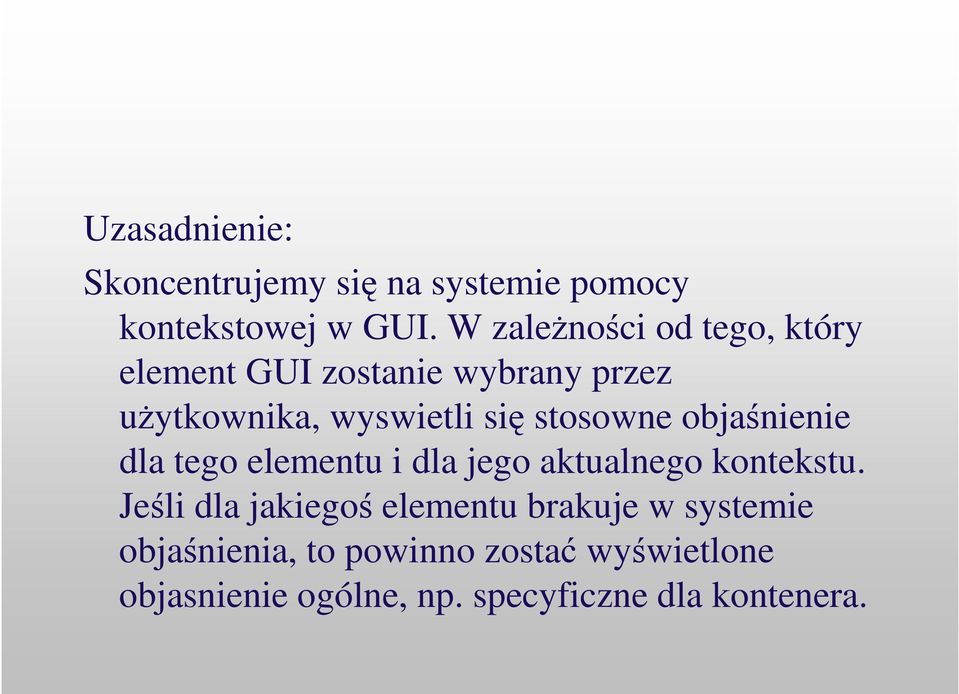 Uzasadnienie:

Skoncentrujemy się na systemie pomocy kontekstowej w GUI. W zależności od tego, który element GUI zostanie wybrany przez użytkownika, wyswietli się stosowne objaśnienie dla tego elementu i dla jego aktualnego kontekstu. Jeśli dla jakiegoś elementu brakuje w systemie objaśnienia, to powinno zostać wyświetlone objasnienie ogólne, np. specyficzne dla kontenera.